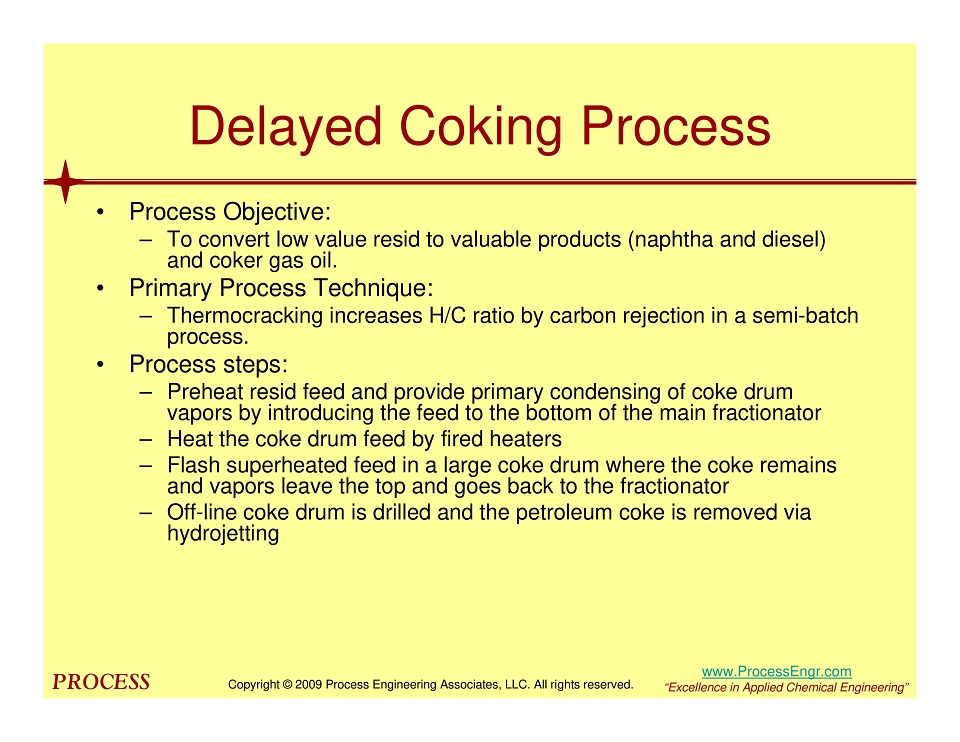 Delayed Coking Process

• Process Objective:
– To convert low value resid to valuable products (naphtha and diesel) and coker gas oil.
• Primary Process Technique:
– Thermocracking increases H/C ratio by carbon rejection in a semi-batch process.
• Process steps:
– Preheat resid feed and provide primary condensing of coke drum vapors by introducing the feed to the bottom of the main fractionator
– Heat the coke drum feed by fired heaters
– Flash superheated feed in a large coke drum where the coke remains and vapors leave the top and goes back to the fractionator
– Off-line coke drum is drilled and the petroleum coke is removed via hydrojetting

PROCESS

Copyright © 2009 Process Engineering Associates, LLC. All rights reserved.

www.ProcessEngr.com
"Excellence in Applied Chemical Engineering"